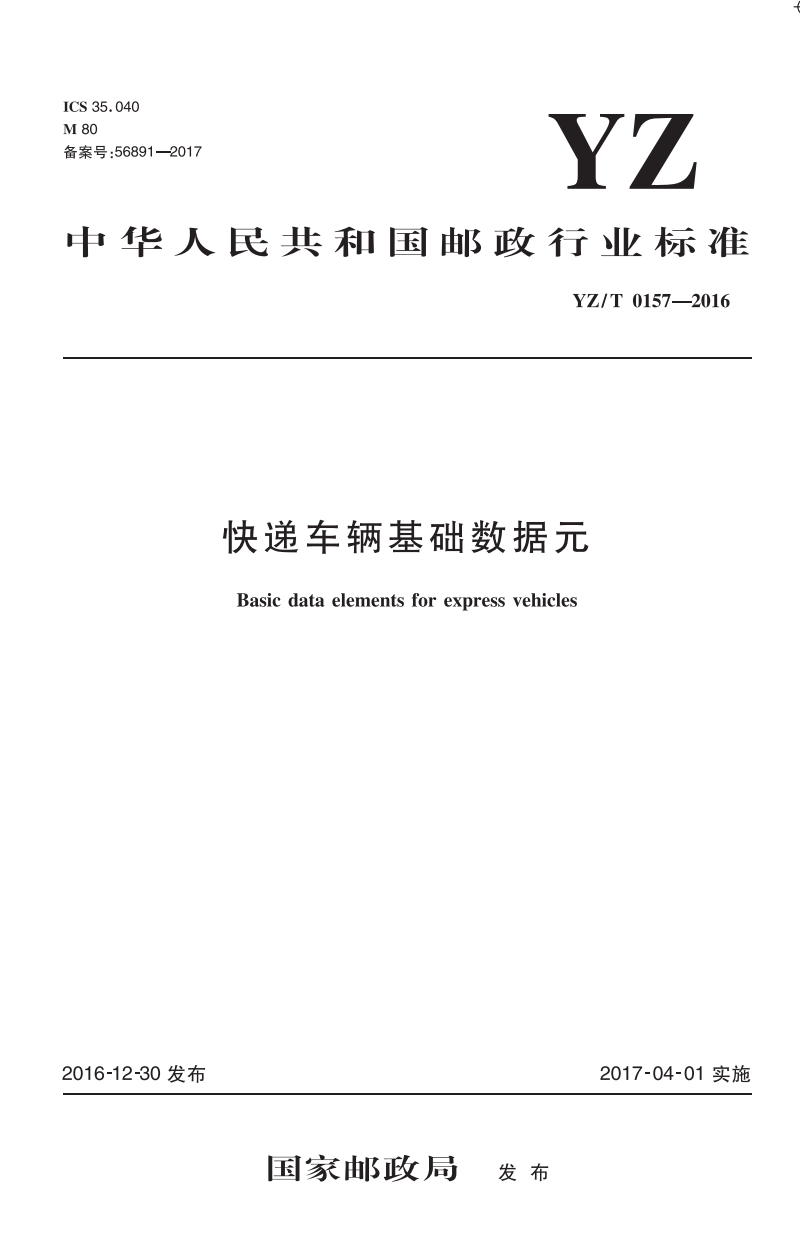 ICS 35.040
M 80
备案号:56891—2017

YZ

中华人民共和国邮政行业标准

YZ/T 0157—2016

快递车辆基础数据元

Basic data elements for express vehicles

2016-12-30 发布

2017-04-01 实施

国家邮政局 发布